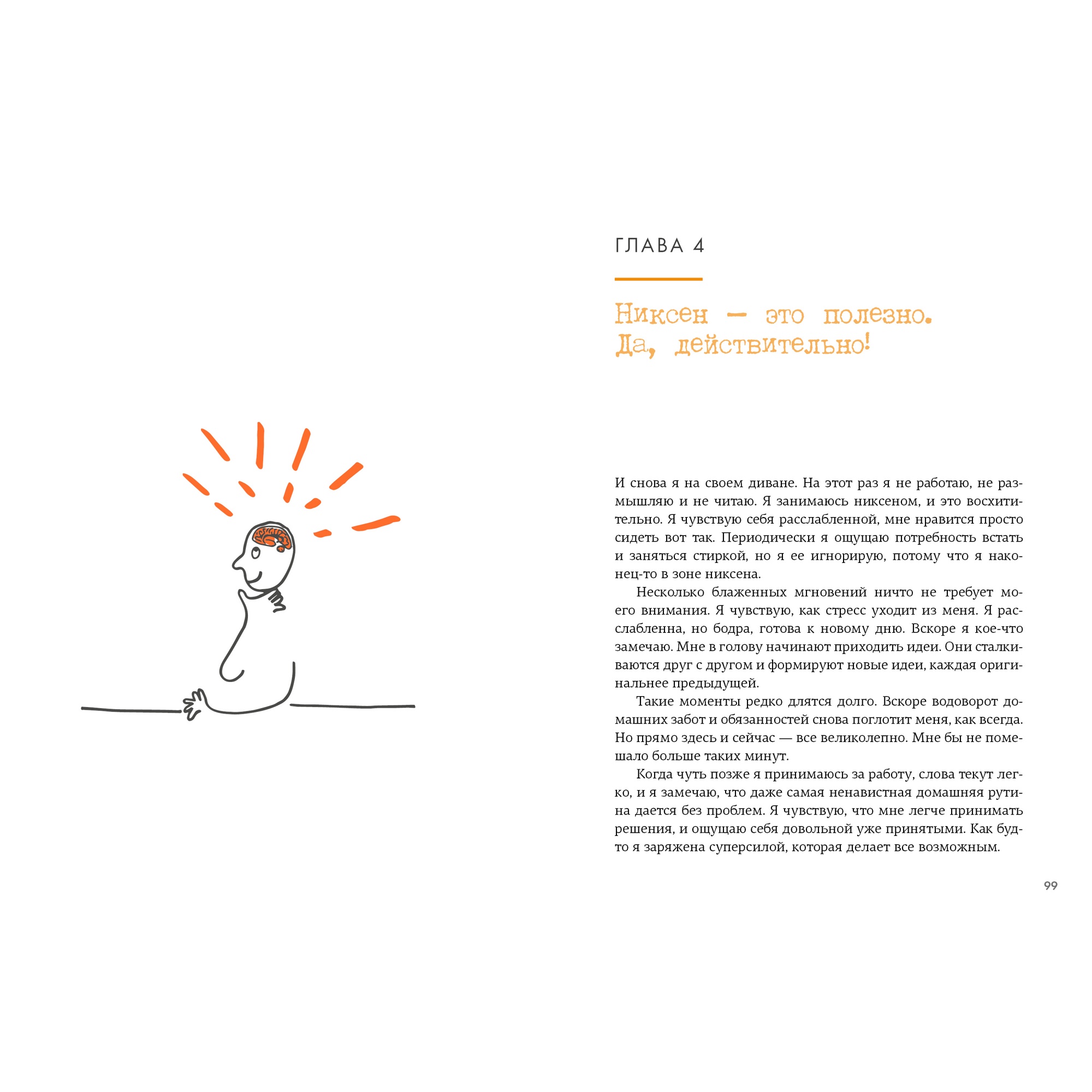 ГЛАВА 4

Никсен — это полезно. Да, действительно!

И снова я на своем диване. На этот раз я не работаю, не размышляю и не читаю. Я занимаюсь никсеном, и это восхитительно. Я чувствую себя расслабленной, мне нравится просто сидеть вот так. Периодически я ощущаю потребность встать и заняться стиркой, но я ее игнорирую, потому что я наконец-то в зоне никсена.

Несколько блаженных мгновений ничто не требует моего внимания. Я чувствую, как стресс уходит из меня. Я расслабленна, но бодра, готова к новому дню. Вскоре я кое-что замечаю. Мне в голову начинают приходить идеи. Они сталкиваются друг с другом и формируют новые идеи, каждая оригинальнее предыдущей.

Такие моменты редко длятся долго. Вскоре водоворот домашних забот и обязанностей снова поглотит меня, как всегда. Но прямо здесь и сейчас — все великолепно. Мне бы не помешало больше таких минут.

Когда чуть позже я принимаюсь за работу, слова текут легко, и я замечаю, что даже самая ненавистная домашняя рутина дается без проблем. Я чувствую, что мне легче принимать решения, и ощущаю себя довольной уже принятыми. Как будто я заряжена суперсилой, которая делает все возможным.

99